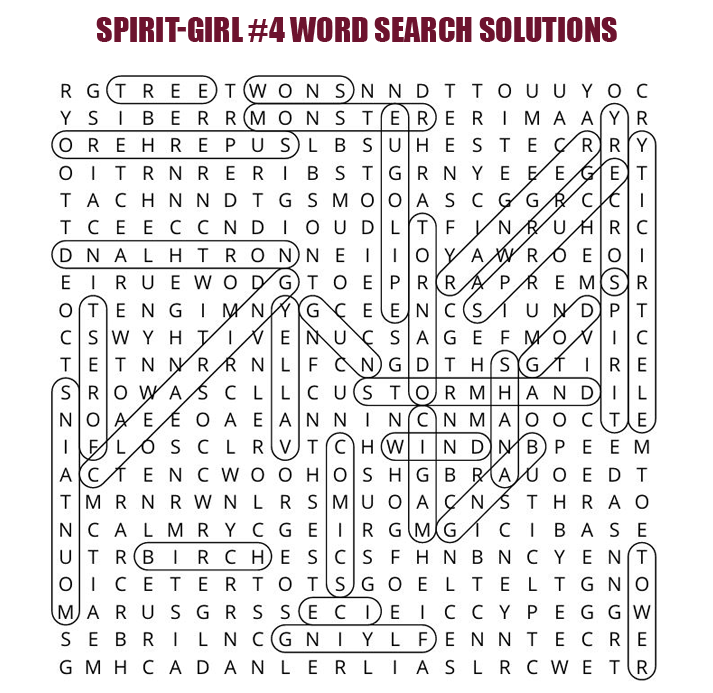 SPIRIT-GIRL #4 WORD SEARCH SOLUTIONS

R G T R E E T W O N S N N D T T O U U Y O C
Y S I B E R R M O N S T E R E R I M A A Y R
O R E H R E P U S L B S U H E S T E C R R Y
O I T R N R E R I B S T G R N Y E E E G E T
T A C H N N D T G S M O O A S C G G R C C I
T C E E C C N D I O U D L T F I N R U H R C
D N A L H T R O N N E I I O Y A W R O E O I
E I R U E W O D G T O E P R R A P R E M S R
O T E N G I M N Y G C E E N C S I U N D P T
C S W Y H T I V E N U C S A G E F M O V I C
T E T N N R R N L F C N G D T H S G T I R E
S R O W A S C L L C U S T O R M H A N D I L
N O A E E O A E A N N I N C N M A O O C T E
I F L O S C L R V T C H W I N D N B P E E M
A C T E N C W O O H O S H G B R A U O E D T
T M R N R W N L R S M U O A C N S T H R A O
N C A L M R Y C G E I R G M G I C I B A S E
U T R B I R C H E S C S F H N B N C Y E N T
O I C E T E R T O T S G O E L T E L T G N O
M A R U S G R S S E C I E I C C Y P E G G W
S E B R I L N C G N I Y L F E N N T E C R E
G M H C A D A N L E R L I A S L R C W E T R